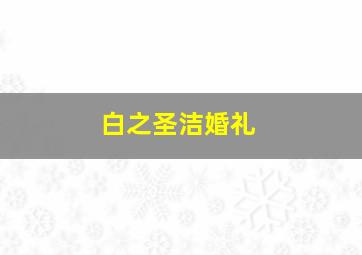 白之圣洁婚礼